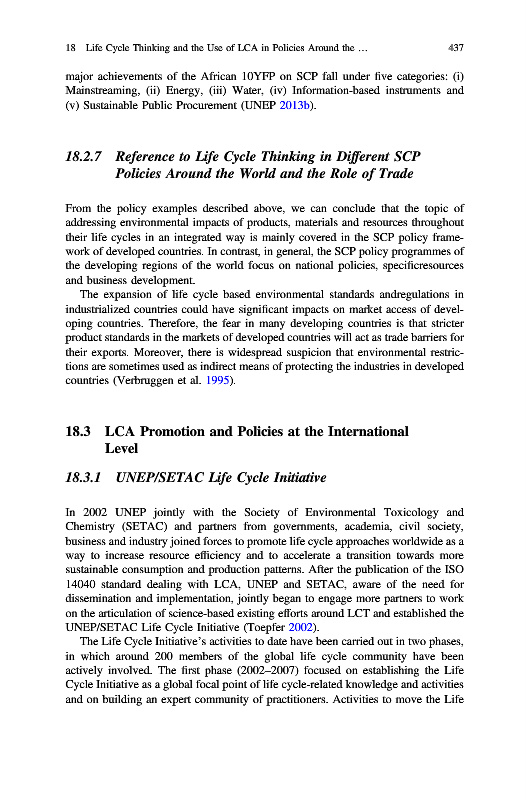 18 Life Cycle Thinking and the Use of LCA in Policies Around the … 437

major achievements of the African 10YFP on SCP fall under five categories: (i) Mainstreaming, (ii) Energy, (iii) Water, (iv) Information-based instruments and (v) Sustainable Public Procurement (UNEP 2013b).

18.2.7 Reference to Life Cycle Thinking in Different SCP Policies Around the World and the Role of Trade

From the policy examples described above, we can conclude that the topic of addressing environmental impacts of products, materials and resources throughout their life cycles in an integrated way is mainly covered in the SCP policy framework of developed countries. In contrast, in general, the SCP policy programmes of the developing regions of the world focus on national policies, specificresources and business development.

The expansion of life cycle based environmental standards andregulations in industrialized countries could have significant impacts on market access of developing countries. Therefore, the fear in many developing countries is that stricter product standards in the markets of developed countries will act as trade barriers for their exports. Moreover, there is widespread suspicion that environmental restrictions are sometimes used as indirect means of protecting the industries in developed countries (Verbruggen et al. 1995).

18.3 LCA Promotion and Policies at the International Level

18.3.1 UNEP/SETAC Life Cycle Initiative

In 2002 UNEP jointly with the Society of Environmental Toxicology and Chemistry (SETAC) and partners from governments, academia, civil society, business and industry joined forces to promote life cycle approaches worldwide as a way to increase resource efficiency and to accelerate a transition towards more sustainable consumption and production patterns. After the publication of the ISO 14040 standard dealing with LCA, UNEP and SETAC, aware of the need for dissemination and implementation, jointly began to engage more partners to work on the articulation of science-based existing efforts around LCT and established the UNEP/SETAC Life Cycle Initiative (Toepfer 2002).

The Life Cycle Initiative's activities to date have been carried out in two phases, in which around 200 members of the global life cycle community have been actively involved. The first phase (2002–2007) focused on establishing the Life Cycle Initiative as a global focal point of life cycle-related knowledge and activities and on building an expert community of practitioners. Activities to move the Life